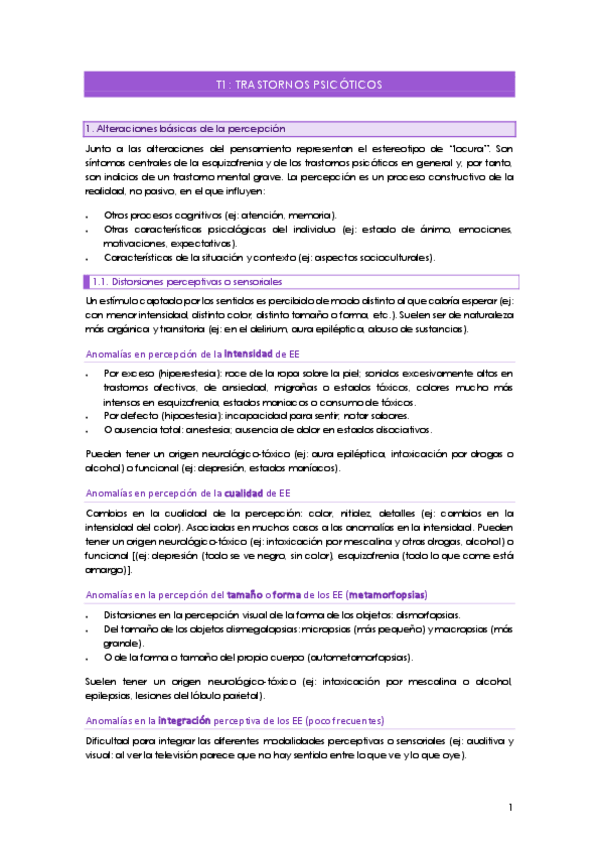 T1: TRASTORNOS PSICÓTICOS

1. Alteraciones básicas de la percepción

Junto a las alteraciones del pensamiento representan el estereotipo de "locura". Son síntomas centrales de la esquizofrenia y de los trastornos psicóticos en general y, por tanto, son indicios de un trastorno mental grave. La percepción es un proceso constructivo de la realidad, no pasivo, en el que influyen:

- Otros procesos cognitivos (ej: atención, memoria).
- Otras características psicológicas del individuo (ej: estado de ánimo, emociones, motivaciones, expectativas).
- Características de la situación y contexto (ej: aspectos socioculturales).

1.1. Distorsiones perceptivas o sensoriales

Un estímulo captado por los sentidos es percibido de modo distinto al que cabría esperar (ej: con menor intensidad, distinto color, distinto tamaño o forma, etc.). Suelen ser de naturaleza más orgánica y transitoria (ej: en el delirium, aura epiléptica, abuso de sustancias).

Anomalías en percepción de la intensidad de EE

- Por exceso (hiperestesia): roce de la ropa sobre la piel; sonidos excesivamente altos en trastornos afectivos, de ansiedad, migrañas o estados tóxicos, colores mucho más intensos en esquizofrenia, estados maniacos o consumo de tóxicos.
- Por defecto (hipoestesia): incapacidad para sentir, notar sabores.
- O ausencia total: anestesia; ausencia de dolor en estados disociativos.

Pueden tener un origen neurológico-tóxico (ej: aura epiléptica, intoxicación por drogas o alcohol) o funcional (ej: depresión, estados maníacos).

Anomalías en percepción de la cualidad de EE

Cambios en la cualidad de la percepción: color, nitidez, detalles (ej: cambios en la intensidad del color). Asociadas en muchos casos a las anomalías en la intensidad. Pueden tener un origen neurológico-tóxico (ej: intoxicación por mescalina y otras drogas, alcohol) o funcional [(ej: depresión (todo se ve negro, sin color), esquizofrenia (todo lo que come está amargo)].

Anomalías en la percepción del tamaño o forma de los EE (metamorfopsias)

- Distorsiones en la percepción visual de la forma de los objetos: dismorfopsias.
- Del tamaño de los objetos dismegalopsias: micropsias (más pequeño) y macropsias (más grande).
- O de la forma o tamaño del propio cuerpo (autometamorfopsias).

Suelen tener un origen neurológico-tóxico (ej: intoxicación por mescalina o alcohol, epilepsias, lesiones del lóbulo parietal).

Anomalías en la integración perceptiva de los EE (poco frecuentes)

Dificultad para integrar las diferentes modalidades perceptivas o sensoriales (ej: auditiva y visual: al ver la televisión parece que no hay sentido entre lo que ve y lo que oye).

1